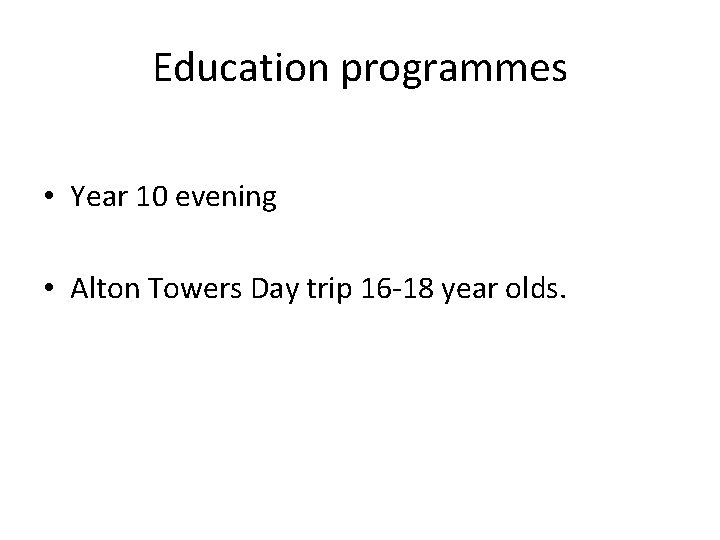 Education programmes

• Year 10 evening

• Alton Towers Day trip 16-18 year olds.